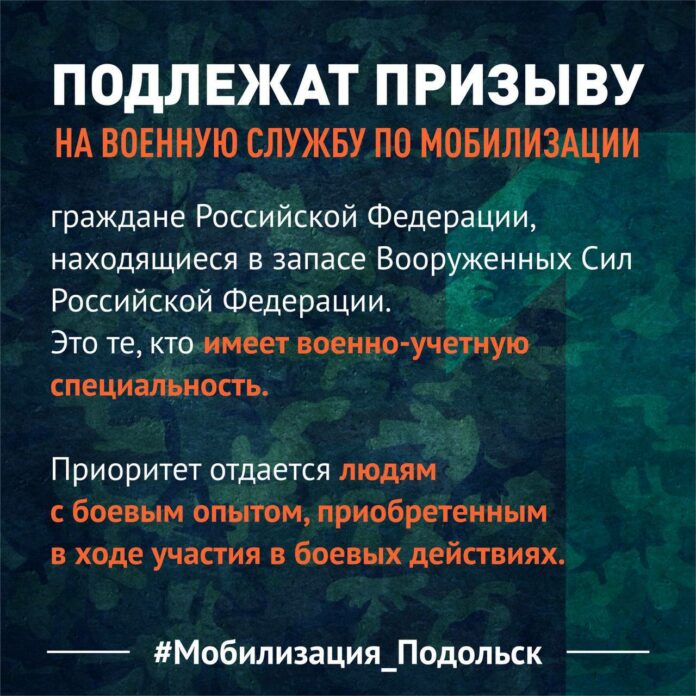 ПОДЛЕЖАТ ПРИЗЫВУ
НА ВОЕННУЮ СЛУЖБУ ПО МОБИЛИЗАЦИИ

граждане Российской Федерации, находящиеся в запасе Вооруженных Сил Российской Федерации.
Это те, кто имеет военно-учетную специальность.

Приоритет отдается людям с боевым опытом, приобретенным в ходе участия в боевых действиях.

#Мобилизация_Подольск